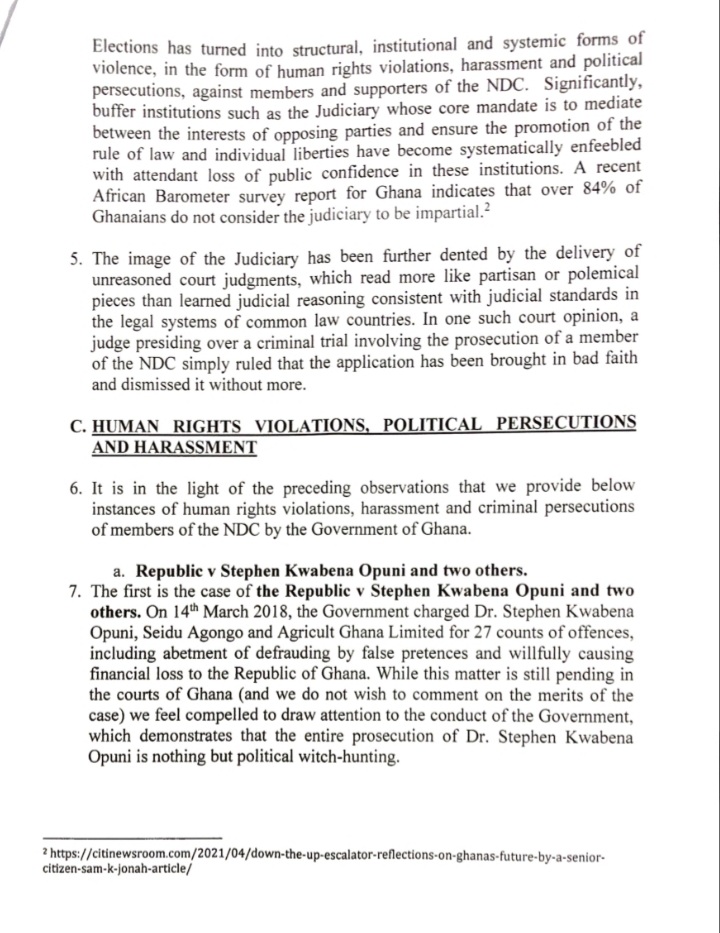 Elections has turned into structural, institutional and systemic forms of violence, in the form of human rights violations, harassment and political persecutions, against members and supporters of the NDC. Significantly, buffer institutions such as the Judiciary whose core mandate is to mediate between the interests of opposing parties and ensure the promotion of the rule of law and individual liberties have become systematically enfeebled with attendant loss of public confidence in these institutions. A recent African Barometer survey report for Ghana indicates that over 84% of Ghanaians do not consider the judiciary to be impartial.$^2$

5. The image of the Judiciary has been further dented by the delivery of unreasoned court judgments, which read more like partisan or polemical pieces than learned judicial reasoning consistent with judicial standards in the legal systems of common law countries. In one such court opinion, a judge presiding over a criminal trial involving the prosecution of a member of the NDC simply ruled that the application has been brought in bad faith and dismissed it without more.

C. HUMAN RIGHTS VIOLATIONS, POLITICAL PERSECUTIONS AND HARASSMENT

6. It is in the light of the preceding observations that we provide below instances of human rights violations, harassment and criminal persecutions of members of the NDC by the Government of Ghana.

a. Republic v Stephen Kwabena Opuni and two others.

7. The first is the case of the Republic v Stephen Kwabena Opuni and two others. On 14$^{th}$ March 2018, the Government charged Dr. Stephen Kwabena Opuni, Seidu Agongo and Agricult Ghana Limited for 27 counts of offences, including abetment of defrauding by false pretences and willfully causing financial loss to the Republic of Ghana. While this matter is still pending in the courts of Ghana (and we do not wish to comment on the merits of the case) we feel compelled to draw attention to the conduct of the Government, which demonstrates that the entire prosecution of Dr. Stephen Kwabena Opuni is nothing but political witch-hunting.

$^2$ https://citinewsroom.com/2021/04/down-the-up-escalator-reflections-on-ghanas-future-by-a-senior-citizen-sam-k-jonah-article/